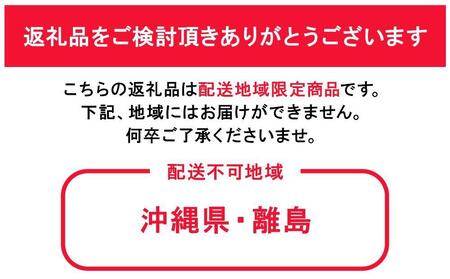 返礼品をご検討頂きありがとうございます

こちらの返礼品は配送地域限定商品です。
下記、地域にはお届けができません。
何卒ご了承くださいませ。

配送不可地域

沖縄県・離島